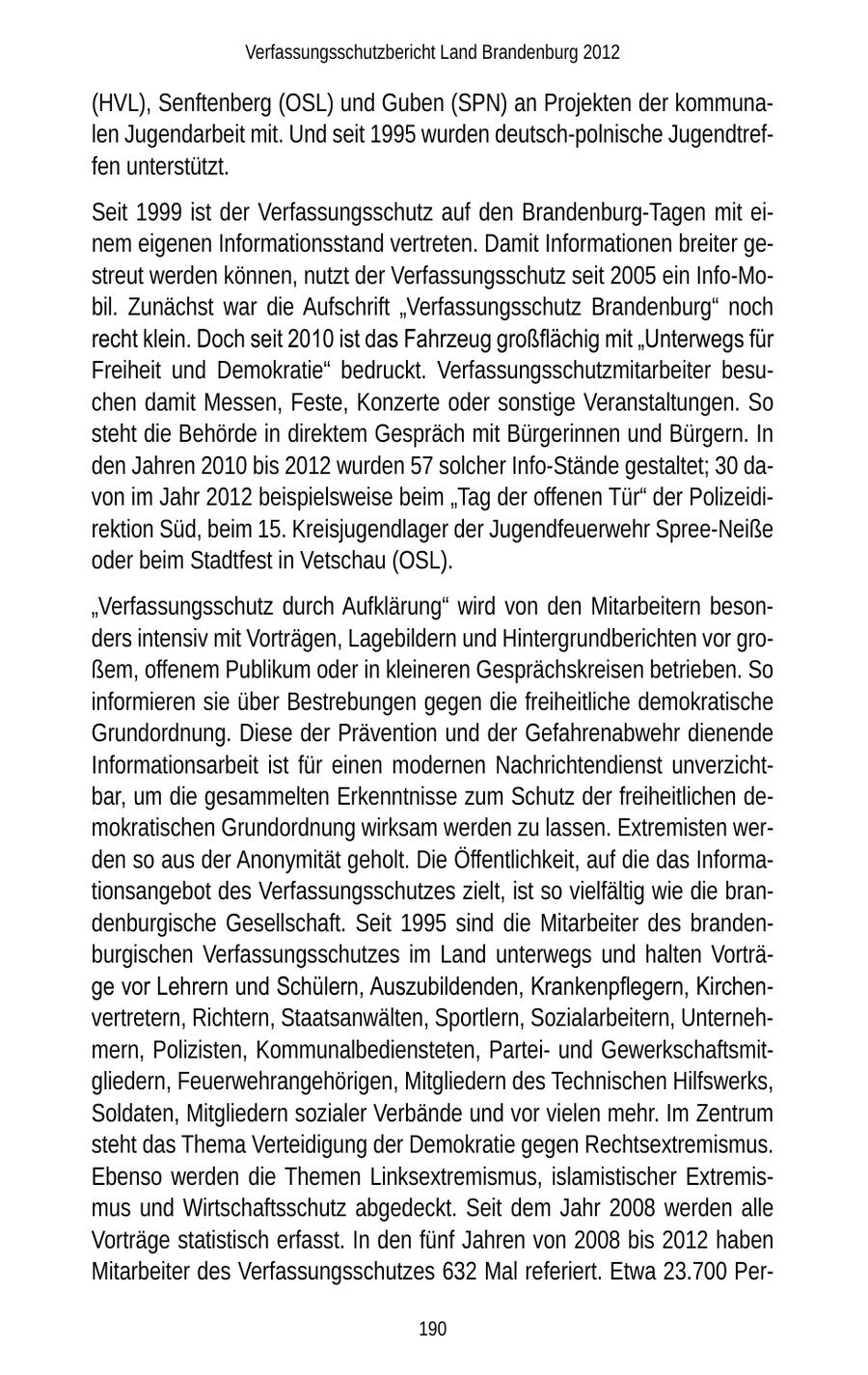 Verfassungsschutzbericht Land Brandenburg 2012

(HVL), Senftenberg (OSL) und Guben (SPN) an Projekten der kommunalen Jugendarbeit mit. Und seit 1995 wurden deutsch-polnische Jugendtreffen unterstützt.

Seit 1999 ist der Verfassungsschutz auf den Brandenburg-Tagen mit einem eigenen Informationsstand vertreten. Damit Informationen breiter gestreut werden können, nutzt der Verfassungsschutz seit 2005 ein Info-Mobil. Zunächst war die Aufschrift „Verfassungsschutz Brandenburg“ noch recht klein. Doch seit 2010 ist das Fahrzeug großflächig mit „Unterwegs für Freiheit und Demokratie“ bedruckt. Verfassungsschutzmitarbeiter besuchen damit Messen, Feste, Konzerte oder sonstige Veranstaltungen. So steht die Behörde in direktem Gespräch mit Bürgerinnen und Bürgern. In den Jahren 2010 bis 2012 wurden 57 solcher Info-Stände gestaltet; 30 davon im Jahr 2012 beispielsweise beim „Tag der offenen Tür“ der Polizeidirektion Süd, beim 15. Kreisjugendlager der Jugendfeuerwehr Spree-Neiße oder beim Stadtfest in Vetschau (OSL).

„Verfassungsschutz durch Aufklärung“ wird von den Mitarbeitern besonders intensiv mit Vorträgen, Lagebildern und Hintergrundberichten vor großem, offenem Publikum oder in kleineren Gesprächskreisen betrieben. So informieren sie über Bestrebungen gegen die freiheitliche demokratische Grundordnung. Diese der Prävention und der Gefahrenabwehr dienende Informationsarbeit ist für einen modernen Nachrichtendienst unverzichtbar, um die gesammelten Erkenntnisse zum Schutz der freiheitlichen demokratischen Grundordnung wirksam werden zu lassen. Extremisten werden so aus der Anonymität geholt. Die Öffentlichkeit, auf die das Informationsangebot des Verfassungsschutzes zielt, ist so vielfältig wie die brandenburgische Gesellschaft. Seit 1995 sind die Mitarbeiter des brandenburgischen Verfassungsschutzes im Land unterwegs und halten Vorträge vor Lehrern und Schülern, Auszubildenden, Krankenpflegern, Kirchenvertretern, Richtern, Staatsanwälten, Sportlern, Sozialarbeitern, Unternehmern, Polizisten, Kommunalbediensteten, Partei- und Gewerkschaftsmitgliedern, Feuerwehrangehörigen, Mitgliedern des Technischen Hilfswerks, Soldaten, Mitgliedern sozialer Verbände und vor vielen mehr. Im Zentrum steht das Thema Verteidigung der Demokratie gegen Rechtsextremismus. Ebenso werden die Themen Linksextremismus, islamistischer Extremismus und Wirtschaftsschutz abgedeckt. Seit dem Jahr 2008 werden alle Vorträge statistisch erfasst. In den fünf Jahren von 2008 bis 2012 haben Mitarbeiter des Verfassungsschutzes 632 Mal referiert. Etwa 23.700 Per-

190